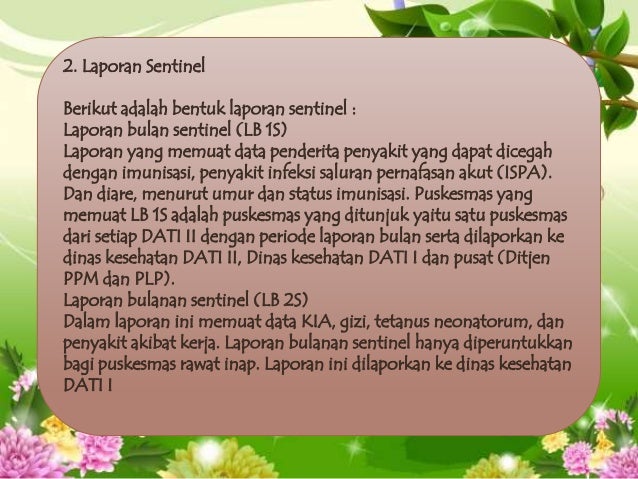 2. Laporan Sentinel

Berikut adalah bentuk laporan sentinel :
Laporan bulan sentinel (LB 1S)
Laporan yang memuat data penderita penyakit yang dapat dicegah dengan imunisasi, penyakit infeksi saluran pernafasan akut (ISPA). Dan diare, menurut umur dan status imunisasi. Puskesmas yang memuat LB 1S adalah puskesmas yang ditunjuk yaitu satu puskesmas dari setiap DATI II dengan periode laporan bulan serta dilaporkan ke dinas kesehatan DATI II, Dinas kesehatan DATI I dan pusat (Ditjen PPM dan PLP).
Laporan bulanan sentinel (LB 2S)
Dalam laporan ini memuat data KIA, gizi, tetanus neonatorum, dan penyakit akibat kerja. Laporan bulanan sentinel hanya diperuntukkan bagi puskesmas rawat inap. Laporan ini dilaporkan ke dinas kesehatan DATI I